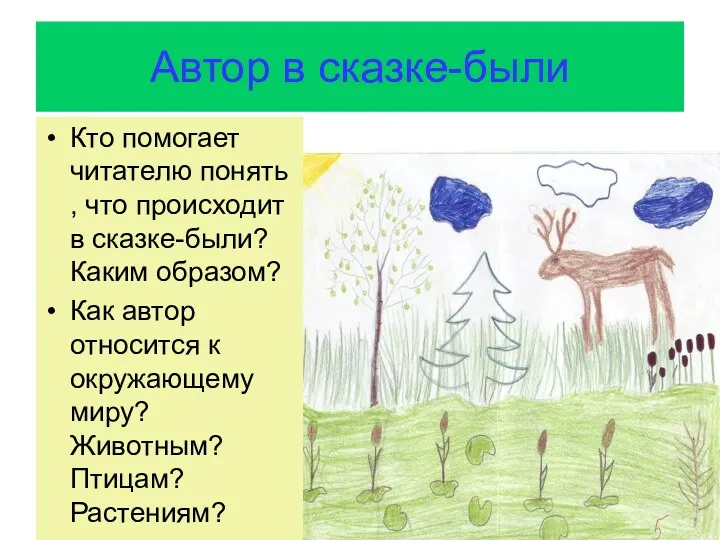 Автор в сказке-были

• Кто помогает читателю понять , что происходит в сказке-были? Каким образом?

• Как автор относится к окружающему миру? Животным? Птицам? Растениям?